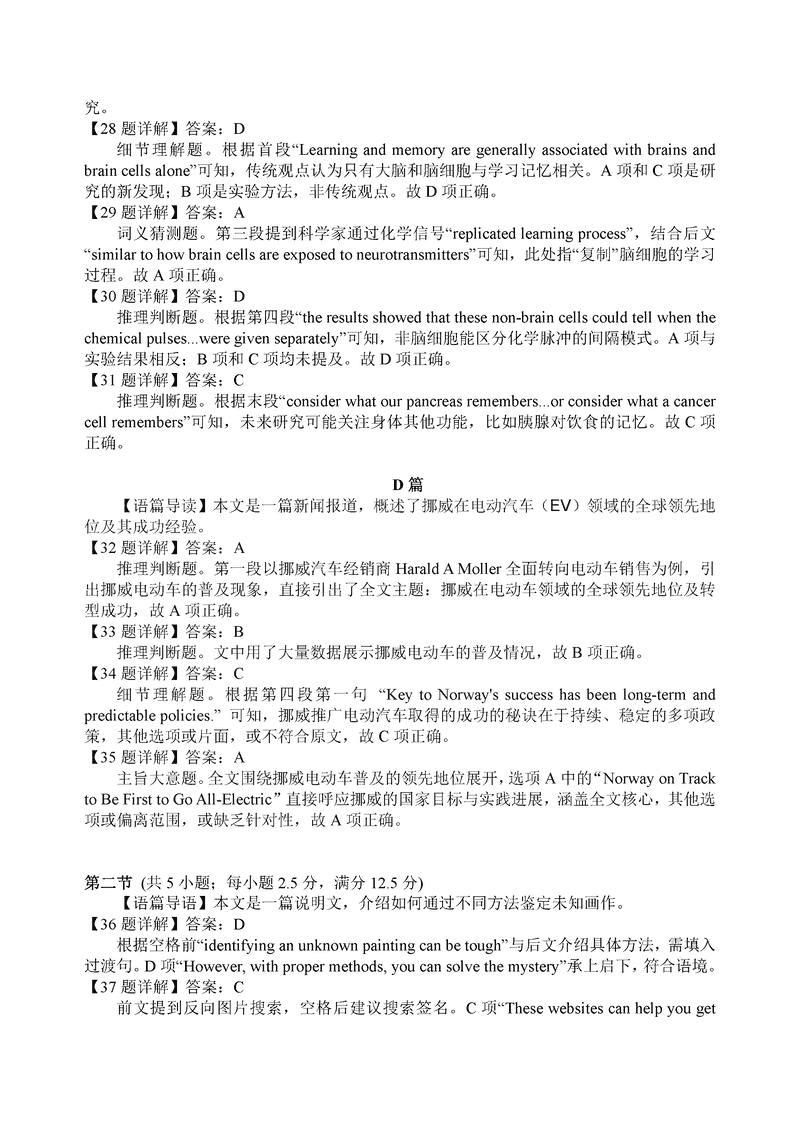 究。
【28 题详解】答案：D
细节理解题。根据首段“Learning and memory are generally associated with brains and brain cells alone”可知，传统观点认为只有大脑和脑细胞与学习记忆相关。A 项和 C 项是研究的新发现；B 项是实验方法，非传统观点。故 D 项正确。
【29 题详解】答案：A
词义猜测题。第三段提到科学家通过化学信号“replicated learning process”，结合后文“similar to how brain cells are exposed to neurotransmitters”可知，此处指“复制”脑细胞的学习过程。故 A 项正确。
【30 题详解】答案：D
推理判断题。根据第四段“the results showed that these non-brain cells could tell when the chemical pulses...were given separately”可知，非脑细胞能区分化学脉冲的间隔模式。A 项与实验结果相反；B 项和 C 项均未提及。故 D 项正确。
【31 题详解】答案：C
推理判断题。根据末段“consider what our pancreas remembers...or consider what a cancer cell remembers”可知，未来研究可能关注身体其他功能，比如胰腺对饮食的记忆。故 C 项正确。

D 篇
【语篇导读】本文是一篇新闻报道，概述了挪威在电动汽车（EV）领域的全球领先地位及其成功经验。
【32 题详解】答案：A
推理判断题。第一段以挪威汽车经销商 Harald A Moller 全面转向电动车销售为例，引出挪威电动车的普及现象，直接引出了全文主题：挪威在电动车领域的全球领先地位及转型成功，故 A 项正确。
【33 题详解】答案：B
推理判断题。文中用了大量数据展示挪威电动车的普及情况，故 B 项正确。
【34 题详解】答案：C
细节理解题。根据第四段第一句 “Key to Norway's success has been long-term and predictable policies.” 可知，挪威推广电动汽车取得的成功的秘诀在于持续、稳定的多项政策，其他选项或片面，或不符合原文，故 C 项正确。
【35 题详解】答案：A
主旨大意题。全文围绕挪威电动车普及的领先地位展开，选项 A 中的“Norway on Track to Be First to Go All-Electric”直接呼应挪威的国家目标与实践进展，涵盖全文核心，其他选项或偏离范围，或缺乏针对性，故 A 项正确。

第二节 (共 5 小题；每小题 2.5 分，满分 12.5 分)
【语篇导语】本文是一篇说明文，介绍如何通过不同方法鉴定未知画作。
【36 题详解】答案：D
根据空格前“identifying an unknown painting can be tough”与后文介绍具体方法，需填入过渡句。D 项“However, with proper methods, you can solve the mystery”承上启下，符合语境。
【37 题详解】答案：C
前文提到反向图片搜索，空格后建议搜索签名。C 项“These websites can help you get